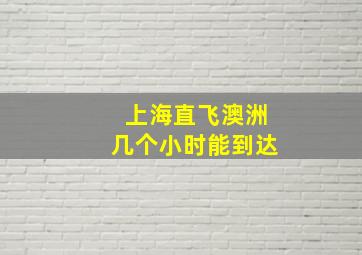 上海直飞澳洲
几个小时能到达